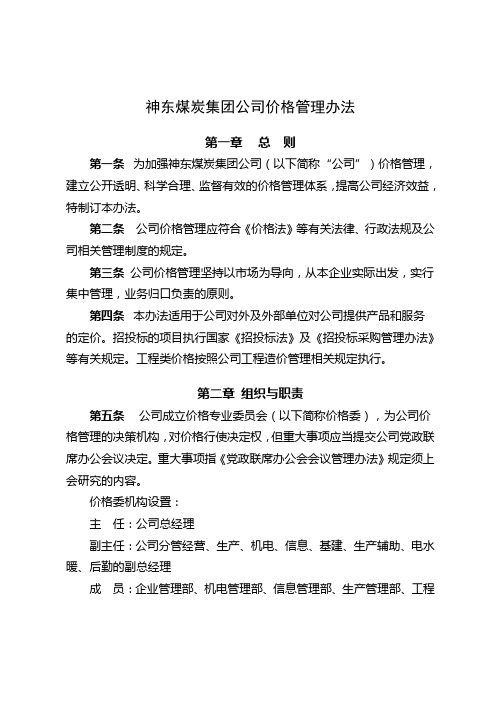 神东煤炭集团公司价格管理办法

第一章　总　则

第一条　为加强神东煤炭集团公司（以下简称“公司”）价格管理，建立公开透明、科学合理、监督有效的价格管理体系，提高公司经济效益，特制订本办法。

第二条　公司价格管理应符合《价格法》等有关法律、行政法规及公司相关管理制度的规定。

第三条　公司价格管理坚持以市场为导向，从本企业实际出发，实行集中管理，业务归口负责的原则。

第四条　本办法适用于公司对外及外部单位对公司提供产品和服务的定价。招投标的项目执行国家《招投标法》及《招投标采购管理办法》等有关规定。工程类价格按照公司工程造价管理相关规定执行。

第二章　组织与职责

第五条　公司成立价格专业委员会（以下简称价格委），为公司价格管理的决策机构，对价格行使决定权，但重大事项应当提交公司党政联席办公会议决定。重大事项指《党政联席办公会会议管理办法》规定须上会研究的内容。

价格委机构设置：

主　任：公司总经理

副主任：公司分管经营、生产、机电、信息、基建、生产辅助、电水暖、后勤的副总经理

成　员：企业管理部、机电管理部、信息管理部、生产管理部、工程